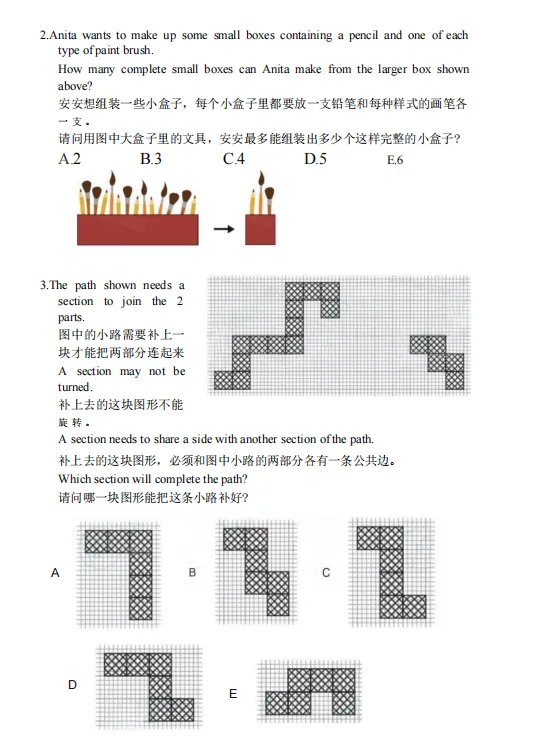 2.Anita wants to make up some small boxes containing a pencil and one of each type of paint brush.

How many complete small boxes can Anita make from the larger box shown above?

安安想组装一些小盒子，每个小盒子里都要放一支铅笔和每种样式的画笔各一支。

请问用图中大盒子里的文具，安安最多能组装出多少个这样完整的小盒子？

A.2 B.3 C.4 D.5 E.6

3.The path shown needs a section to join the 2 parts.

图中的小路需要补上一块才能把两部分连起来

A section may not be turned.

补上去的这块图形不能旋转。

A section needs to share a side with another section of the path.

补上去的这块图形，必须和图中小路的两部分各有一条公共边。

Which section will complete the path?

请问哪一块图形能把这条小路补好？

A

B

C

D

E